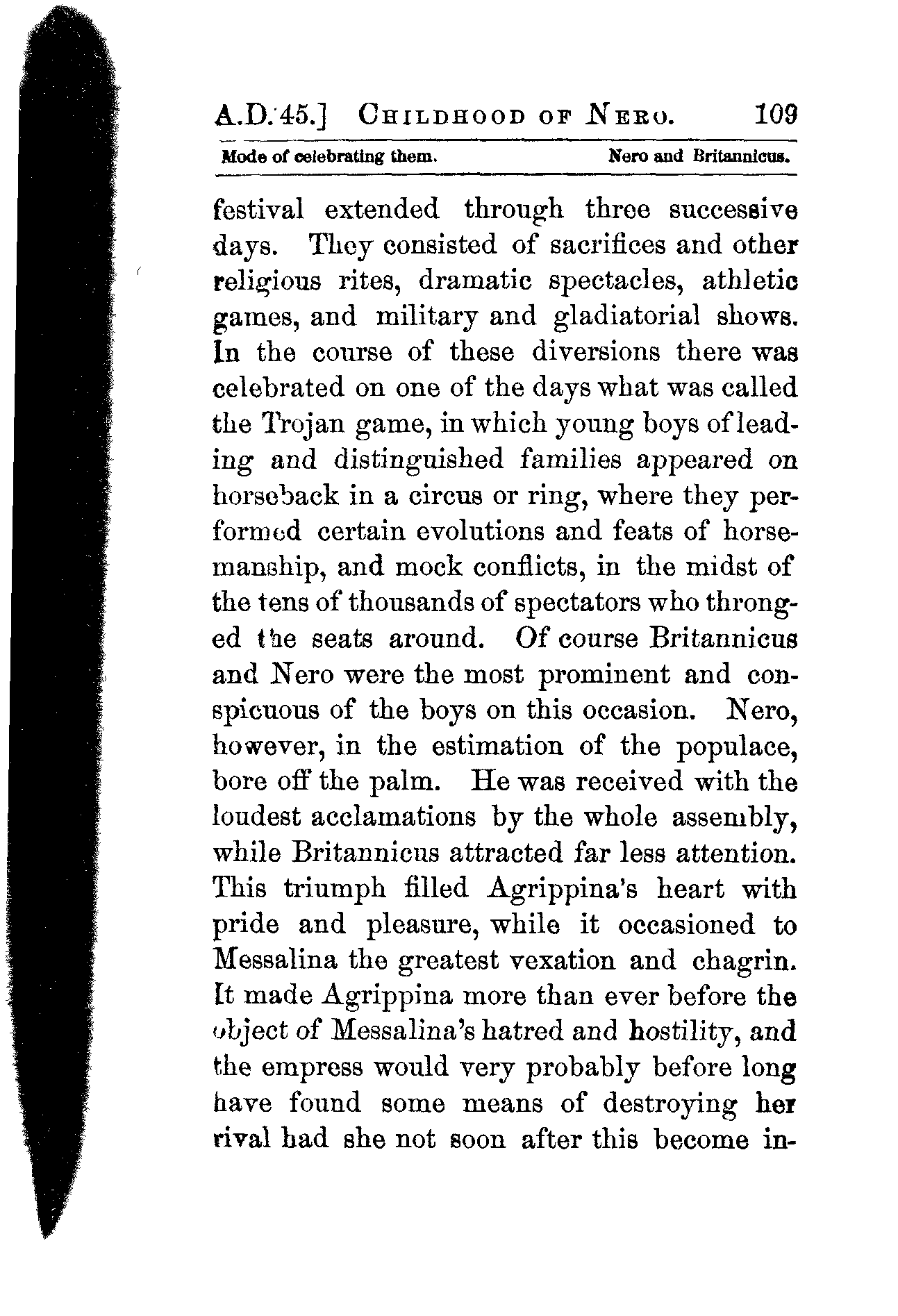 A.D. 45.] CHILDHOOD OF NERO. 109

Mode of celebrating them. Nero and Britannicus.

festival extended through three successive days. They consisted of sacrifices and other religious rites, dramatic spectacles, athletic games, and military and gladiatorial shows. In the course of these diversions there was celebrated on one of the days what was called the Trojan game, in which young boys of leading and distinguished families appeared on horseback in a circus or ring, where they performed certain evolutions and feats of horsemanship, and mock conflicts, in the midst of the tens of thousands of spectators who thronged the seats around. Of course Britannicus and Nero were the most prominent and conspicuous of the boys on this occasion. Nero, however, in the estimation of the populace, bore off the palm. He was received with the loudest acclamations by the whole assembly, while Britannicus attracted far less attention. This triumph filled Agrippina's heart with pride and pleasure, while it occasioned to Messalina the greatest vexation and chagrin. It made Agrippina more than ever before the object of Messalina's hatred and hostility, and the empress would very probably before long have found some means of destroying her rival had she not soon after this become in-